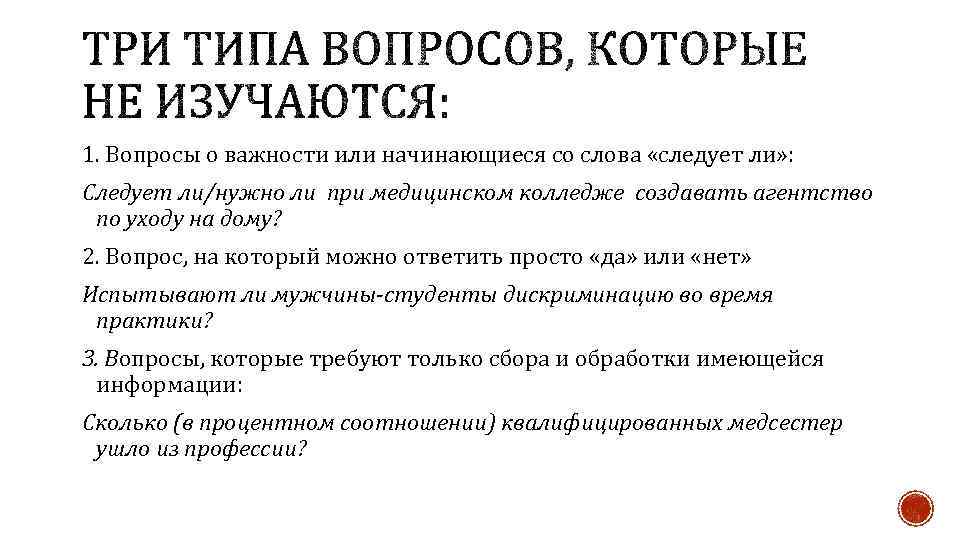 ТРИ ТИПА ВОПРОСОВ, КОТОРЫЕ НЕ ИЗУЧАЮТСЯ:

1. Вопросы о важности или начинающиеся со слова «следует ли»:

Следует ли/нужно ли при медицинском колледже создавать агентство по уходу на дому?

2. Вопрос, на который можно ответить просто «да» или «нет»

Испытывают ли мужчины-студенты дискриминацию во время практики?

3. Вопросы, которые требуют только сбора и обработки имеющейся информации:

Сколько (в процентном соотношении) квалифицированных медсестер ушло из профессии?